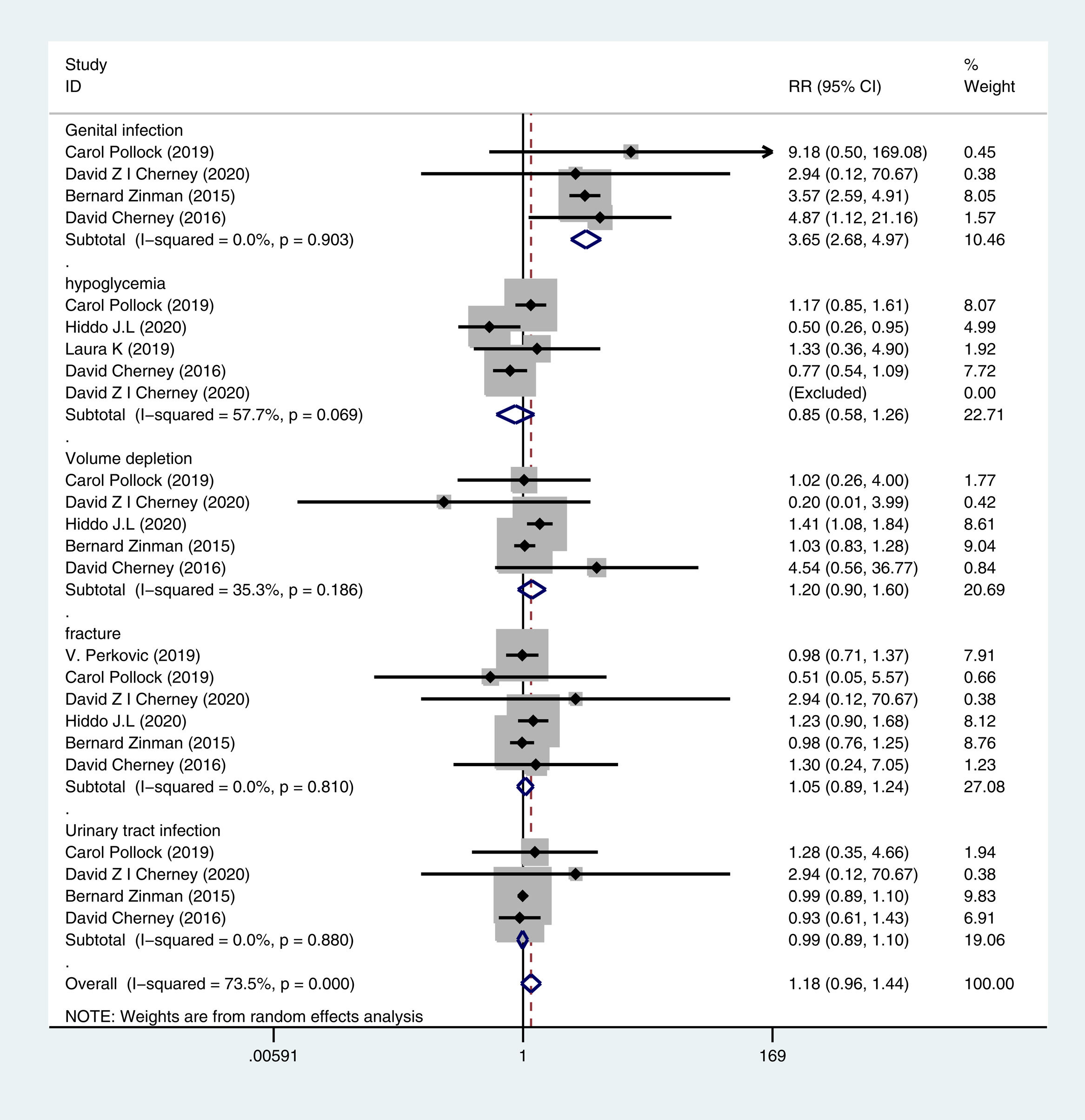 | Study ID | RR (95% CI) | % Weight |
|---|---|---|
| Genital infection | | |
| Carol Pollock (2019) | 9.18 (0.50, 169.08) | 0.45 |
| David Z I Cherney (2020) | 2.94 (0.12, 70.67) | 0.38 |
| Bernard Zinman (2015) | 3.57 (2.59, 4.91) | 8.05 |
| David Cherney (2016) | 4.87 (1.12, 21.16) | 1.57 |
| Subtotal (I–squared = 0.0%, p = 0.903) | 3.65 (2.68, 4.97) | 10.46 |
| . | | |
| hypoglycemia | | |
| Carol Pollock (2019) | 1.17 (0.85, 1.61) | 8.07 |
| Hiddo J.L (2020) | 0.50 (0.26, 0.95) | 4.99 |
| Laura K (2019) | 1.33 (0.36, 4.90) | 1.92 |
| David Cherney (2016) | 0.77 (0.54, 1.09) | 7.72 |
| David Z I Cherney (2020) | (Excluded) | 0.00 |
| Subtotal (I–squared = 57.7%, p = 0.069) | 0.85 (0.58, 1.26) | 22.71 |
| . | | |
| Volume depletion | | |
| Carol Pollock (2019) | 1.02 (0.26, 4.00) | 1.77 |
| David Z I Cherney (2020) | 0.20 (0.01, 3.99) | 0.42 |
| Hiddo J.L (2020) | 1.41 (1.08, 1.84) | 8.61 |
| Bernard Zinman (2015) | 1.03 (0.83, 1.28) | 9.04 |
| David Cherney (2016) | 4.54 (0.56, 36.77) | 0.84 |
| Subtotal (I–squared = 35.3%, p = 0.186) | 1.20 (0.90, 1.60) | 20.69 |
| . | | |
| fracture | | |
| V. Perkovic (2019) | 0.98 (0.71, 1.37) | 7.91 |
| Carol Pollock (2019) | 0.51 (0.05, 5.57) | 0.66 |
| David Z I Cherney (2020) | 2.94 (0.12, 70.67) | 0.38 |
| Hiddo J.L (2020) | 1.23 (0.90, 1.68) | 8.12 |
| Bernard Zinman (2015) | 0.98 (0.76, 1.25) | 8.76 |
| David Cherney (2016) | 1.30 (0.24, 7.05) | 1.23 |
| Subtotal (I–squared = 0.0%, p = 0.810) | 1.05 (0.89, 1.24) | 27.08 |
| . | | |
| Urinary tract infection | | |
| Carol Pollock (2019) | 1.28 (0.35, 4.66) | 1.94 |
| David Z I Cherney (2020) | 2.94 (0.12, 70.67) | 0.38 |
| Bernard Zinman (2015) | 0.99 (0.89, 1.10) | 9.83 |
| David Cherney (2016) | 0.93 (0.61, 1.43) | 6.91 |
| Subtotal (I–squared = 0.0%, p = 0.880) | 0.99 (0.89, 1.10) | 19.06 |
| . | | |
| Overall (I–squared = 73.5%, p = 0.000) | 1.18 (0.96, 1.44) | 100.00 |

NOTE: Weights are from random effects analysis

.00591
1
169